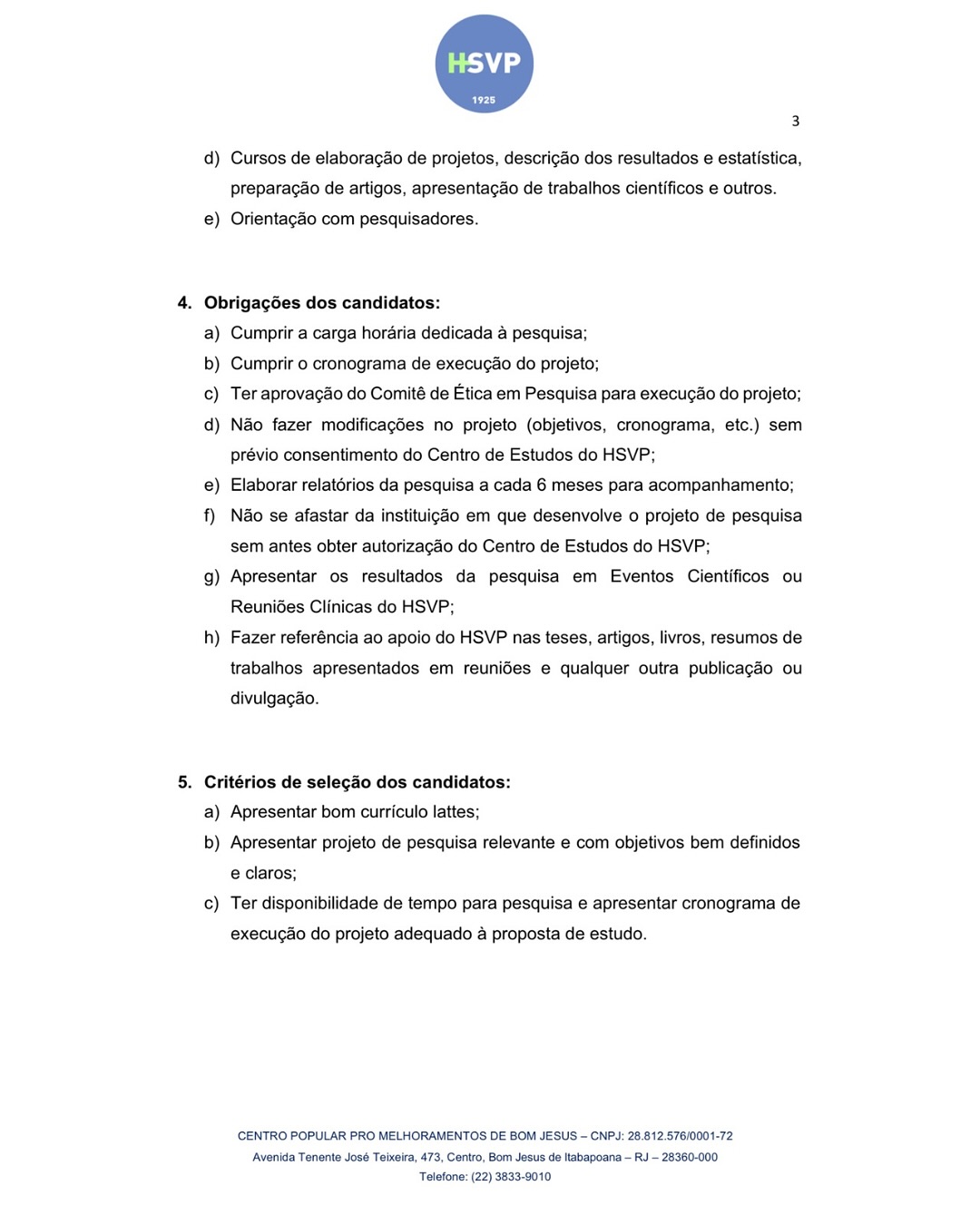 HSVP
1925

3

d) Cursos de elaboração de projetos, descrição dos resultados e estatística, preparação de artigos, apresentação de trabalhos científicos e outros.
e) Orientação com pesquisadores.

4. Obrigações dos candidatos:
a) Cumprir a carga horária dedicada à pesquisa;
b) Cumprir o cronograma de execução do projeto;
c) Ter aprovação do Comitê de Ética em Pesquisa para execução do projeto;
d) Não fazer modificações no projeto (objetivos, cronograma, etc.) sem prévio consentimento do Centro de Estudos do HSVP;
e) Elaborar relatórios da pesquisa a cada 6 meses para acompanhamento;
f) Não se afastar da instituição em que desenvolve o projeto de pesquisa sem antes obter autorização do Centro de Estudos do HSVP;
g) Apresentar os resultados da pesquisa em Eventos Científicos ou Reuniões Clínicas do HSVP;
h) Fazer referência ao apoio do HSVP nas teses, artigos, livros, resumos de trabalhos apresentados em reuniões e qualquer outra publicação ou divulgação.

5. Critérios de seleção dos candidatos:
a) Apresentar bom currículo lattes;
b) Apresentar projeto de pesquisa relevante e com objetivos bem definidos e claros;
c) Ter disponibilidade de tempo para pesquisa e apresentar cronograma de execução do projeto adequado à proposta de estudo.

CENTRO POPULAR PRO MELHORAMENTOS DE BOM JESUS – CNPJ: 28.812.576/0001-72
Avenida Tenente José Teixeira, 473, Centro, Bom Jesus de Itabapoana – RJ – 28360-000
Telefone: (22) 3833-9010